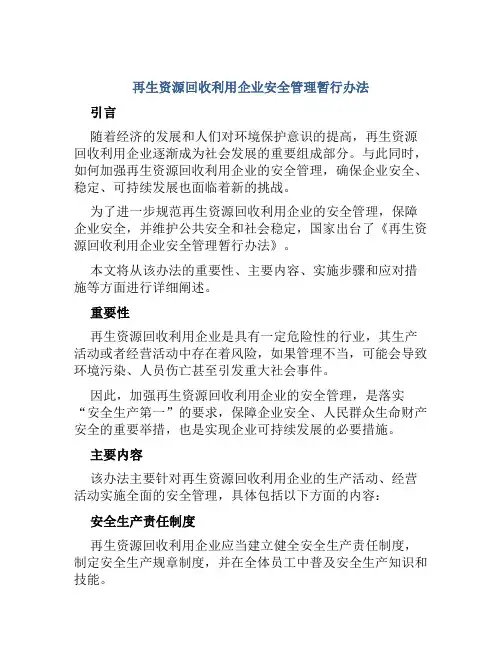 再生资源回收利用企业安全管理暂行办法

引言

随着经济的发展和人们对环境保护意识的提高，再生资源回收利用企业逐渐成为社会发展的重要组成部分。与此同时，如何加强再生资源回收利用企业的安全管理，确保企业安全、稳定、可持续发展也面临着新的挑战。

为了进一步规范再生资源回收利用企业的安全管理，保障企业安全，并维护公共安全和社会稳定，国家出台了《再生资源回收利用企业安全管理暂行办法》。

本文将从该办法的重要性、主要内容、实施步骤和应对措施等方面进行详细阐述。

重要性

再生资源回收利用企业是具有一定危险性的行业，其生产活动或者经营活动中存在着风险，如果管理不当，可能会导致环境污染、人员伤亡甚至引发重大社会事件。

因此，加强再生资源回收利用企业的安全管理，是落实“安全生产第一”的要求，保障企业安全、人民群众生命财产安全的重要举措，也是实现企业可持续发展的必要措施。

主要内容

该办法主要针对再生资源回收利用企业的生产活动、经营活动实施全面的安全管理，具体包括以下方面的内容：

安全生产责任制度

再生资源回收利用企业应当建立健全安全生产责任制度，制定安全生产规章制度，并在全体员工中普及安全生产知识和技能。